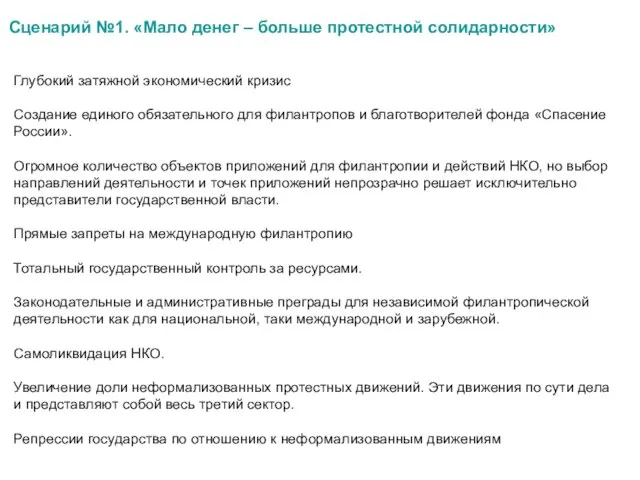 Сценарий №1. «Мало денег – больше протестной солидарности»

Глубокий затяжной экономический кризис

Создание единого обязательного для филантропов и благотворителей фонда «Спасение России».

Огромное количество объектов приложений для филантропии и действий НКО, но выбор направлений деятельности и точек приложений непрозрачно решает исключительно представители государственной власти.

Прямые запреты на международную филантропию

Тотальный государственный контроль за ресурсами.

Законодательные и административные преграды для независимой филантропической деятельности как для национальной, таки международной и зарубежной.

Самоликвидация НКО.

Увеличение доли неформализованных протестных движений. Эти движения по сути дела и представляют собой весь третий сектор.

Репрессии государства по отношению к неформализованным движениям